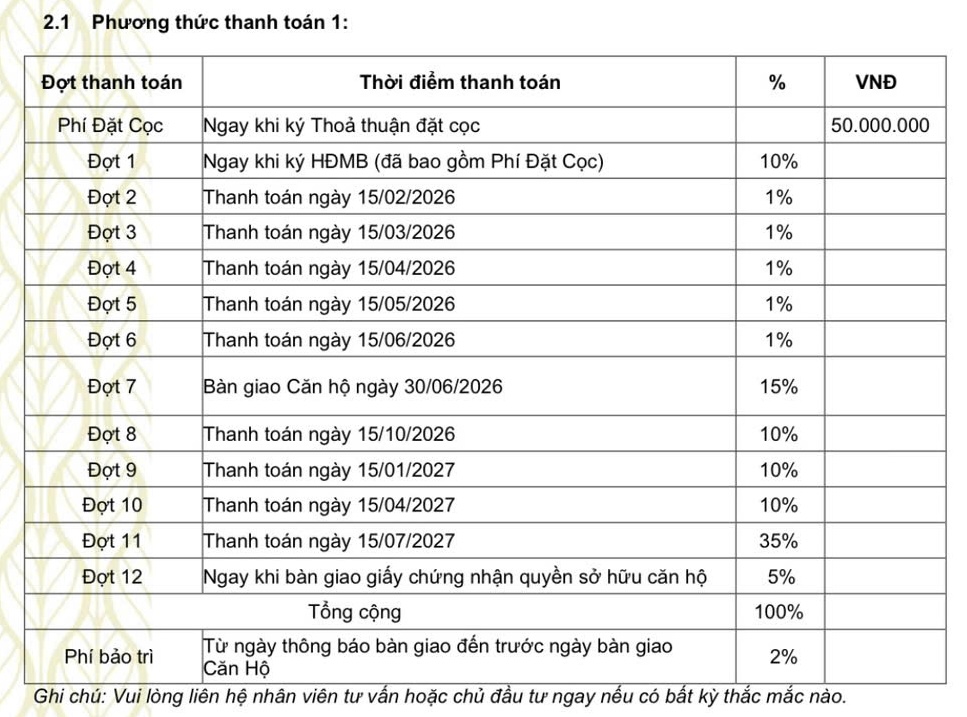 2.1 Phương thức thanh toán 1:

| Đợt thanh toán | Thời điểm thanh toán | % | VNĐ |
|---|---|---|---|
| Phí Đặt Cọc | Ngay khi ký Thoả thuận đặt cọc | | 50.000.000 |
| Đợt 1 | Ngay khi ký HĐMB (đã bao gồm Phí Đặt Cọc) | 10% | |
| Đợt 2 | Thanh toán ngày 15/02/2026 | 1% | |
| Đợt 3 | Thanh toán ngày 15/03/2026 | 1% | |
| Đợt 4 | Thanh toán ngày 15/04/2026 | 1% | |
| Đợt 5 | Thanh toán ngày 15/05/2026 | 1% | |
| Đợt 6 | Thanh toán ngày 15/06/2026 | 1% | |
| Đợt 7 | Bàn giao Căn hộ ngày 30/06/2026 | 15% | |
| Đợt 8 | Thanh toán ngày 15/10/2026 | 10% | |
| Đợt 9 | Thanh toán ngày 15/01/2027 | 10% | |
| Đợt 10 | Thanh toán ngày 15/04/2027 | 10% | |
| Đợt 11 | Thanh toán ngày 15/07/2027 | 35% | |
| Đợt 12 | Ngay khi bàn giao giấy chứng nhận quyền sở hữu căn hộ | 5% | |
| Tổng cộng | | 100% | |
| Phí bảo trì | Từ ngày thông báo bàn giao đến trước ngày bàn giao Căn Hộ | 2% | |

Ghi chú: Vui lòng liên hệ nhân viên tư vấn hoặc chủ đầu tư ngay nếu có bất kỳ thắc mắc nào.